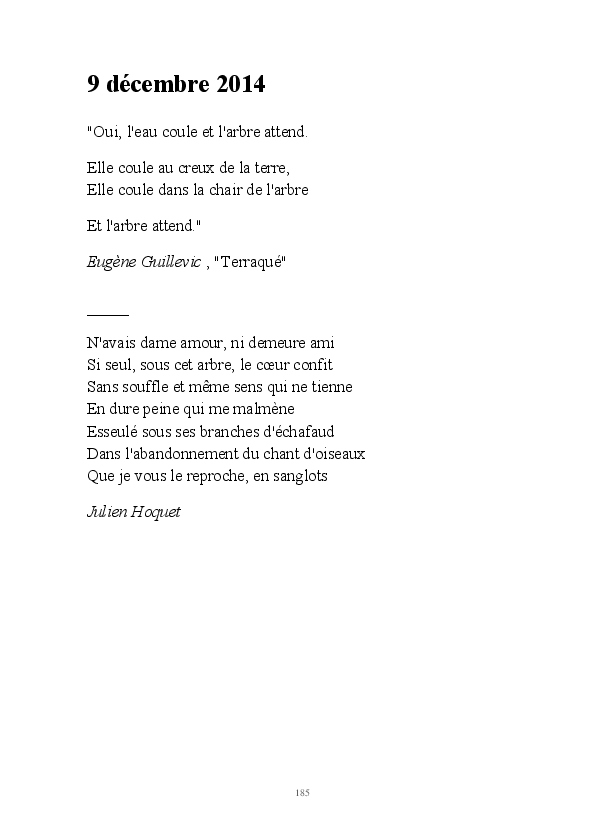 9 décembre 2014

"Oui, l'eau coule et l'arbre attend.

Elle coule au creux de la terre,
Elle coule dans la chair de l'arbre

Et l'arbre attend."

Eugène Guillevic , "Terraqué"

_____

N'avais dame amour, ni demeure ami
Si seul, sous cet arbre, le cœur confit
Sans souffle et même sens qui ne tienne
En dure peine qui me malmène
Esseulé sous ses branches d'échafaud
Dans l'abandonnement du chant d'oiseaux
Que je vous le reproche, en sanglots

Julien Hoquet

185